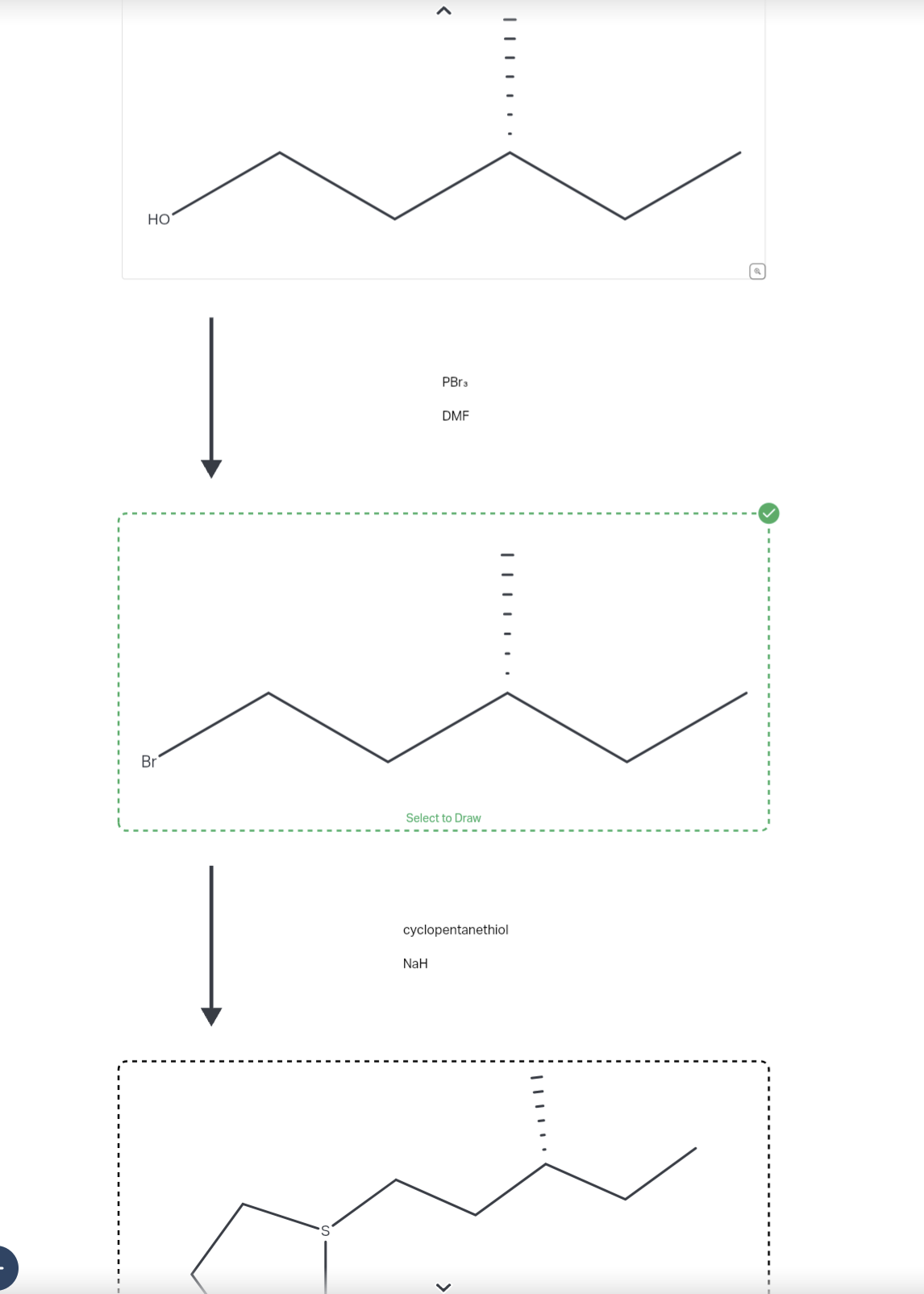 HO

$PBr_3$

DMF

Br

Select to Draw

cyclopentanethiol

NaH

S